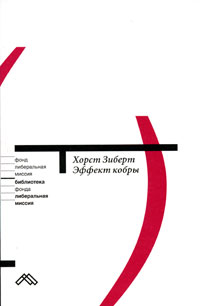 фонд
либеральная
миссия
библиотека
фонда
либеральная
миссия

Хорст Зиберт
Эффект кобры